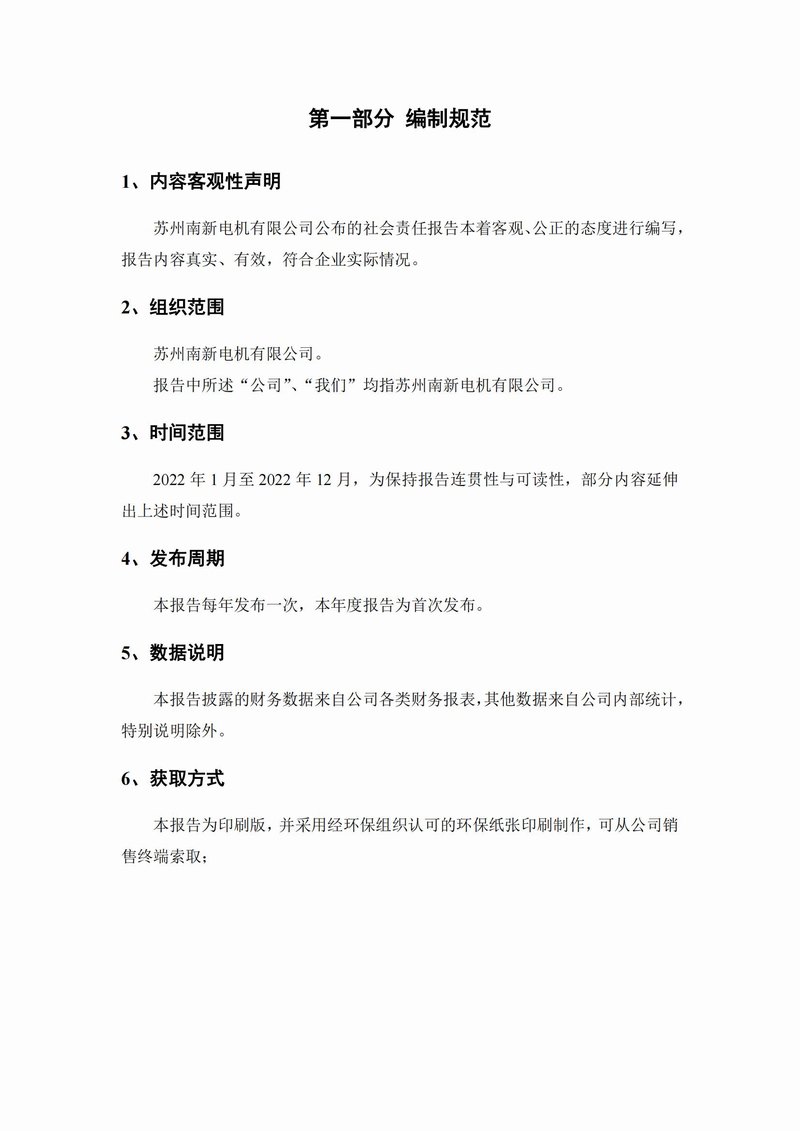 第一部分 编制规范

1、内容客观性声明

苏州南新电机有限公司公布的社会责任报告本着客观、公正的态度进行编写，报告内容真实、有效，符合企业实际情况。

2、组织范围

苏州南新电机有限公司。

报告中所述“公司”、“我们”均指苏州南新电机有限公司。

3、时间范围

2022 年 1 月至 2022 年 12 月，为保持报告连贯性与可读性，部分内容延伸出上述时间范围。

4、发布周期

本报告每年发布一次，本年度报告为首次发布。

5、数据说明

本报告披露的财务数据来自公司各类财务报表，其他数据来自公司内部统计，特别说明除外。

6、获取方式

本报告为印刷版，并采用经环保组织认可的环保纸张印刷制作，可从公司销售终端索取；